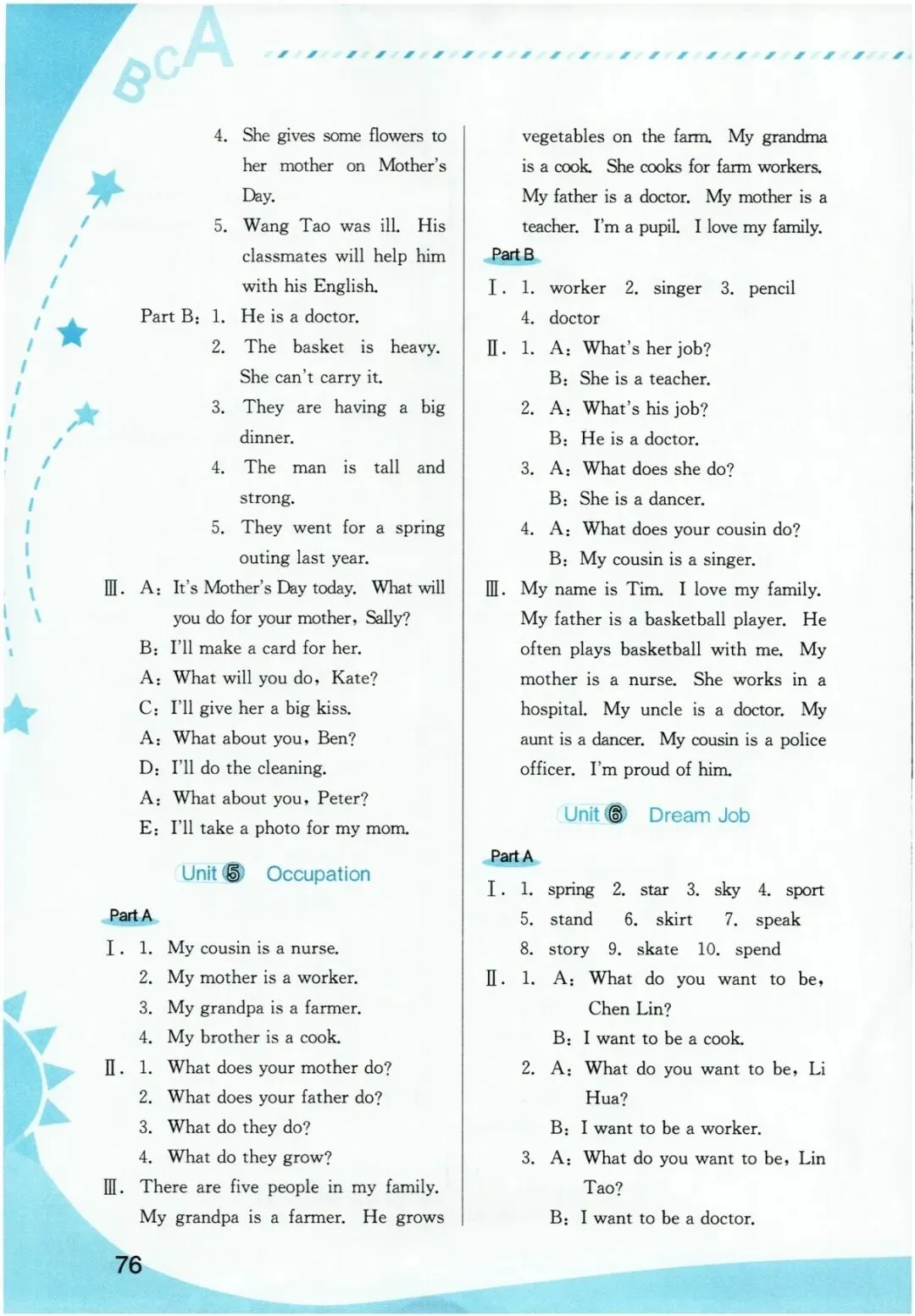 BCA

4. She gives some flowers to her mother on Mother's Day.
5. Wang Tao was ill. His classmates will help him with his English.

Part B: 1. He is a doctor.
2. The basket is heavy. She can't carry it.
3. They are having a big dinner.
4. The man is tall and strong.
5. They went for a spring outing last year.

Ⅲ. A: It's Mother's Day today. What will you do for your mother, Sally?
B: I'll make a card for her.
A: What will you do, Kate?
C: I'll give her a big kiss.
A: What about you, Ben?
D: I'll do the cleaning.
A: What about you, Peter?
E: I'll take a photo for my mom.

Unit 5 Occupation

Part A

Ⅰ. 1. My cousin is a nurse.
2. My mother is a worker.
3. My grandpa is a farmer.
4. My brother is a cook.

Ⅱ. 1. What does your mother do?
2. What does your father do?
3. What do they do?
4. What do they grow?

Ⅲ. There are five people in my family. My grandpa is a farmer. He grows vegetables on the farm. My grandma is a cook. She cooks for farm workers. My father is a doctor. My mother is a teacher. I'm a pupil. I love my family.

Part B

Ⅰ. 1. worker 2. singer 3. pencil
4. doctor

Ⅱ. 1. A: What's her job?
B: She is a teacher.
2. A: What's his job?
B: He is a doctor.
3. A: What does she do?
B: She is a dancer.
4. A: What does your cousin do?
B: My cousin is a singer.

Ⅲ. My name is Tim. I love my family. My father is a basketball player. He often plays basketball with me. My mother is a nurse. She works in a hospital. My uncle is a doctor. My aunt is a dancer. My cousin is a police officer. I'm proud of him.

Unit 6 Dream Job

Part A

Ⅰ. 1. spring 2. star 3. sky 4. sport
5. stand 6. skirt 7. speak
8. story 9. skate 10. spend

Ⅱ. 1. A: What do you want to be, Chen Lin?
B: I want to be a cook.
2. A: What do you want to be, Li Hua?
B: I want to be a worker.
3. A: What do you want to be, Lin Tao?
B: I want to be a doctor.

76